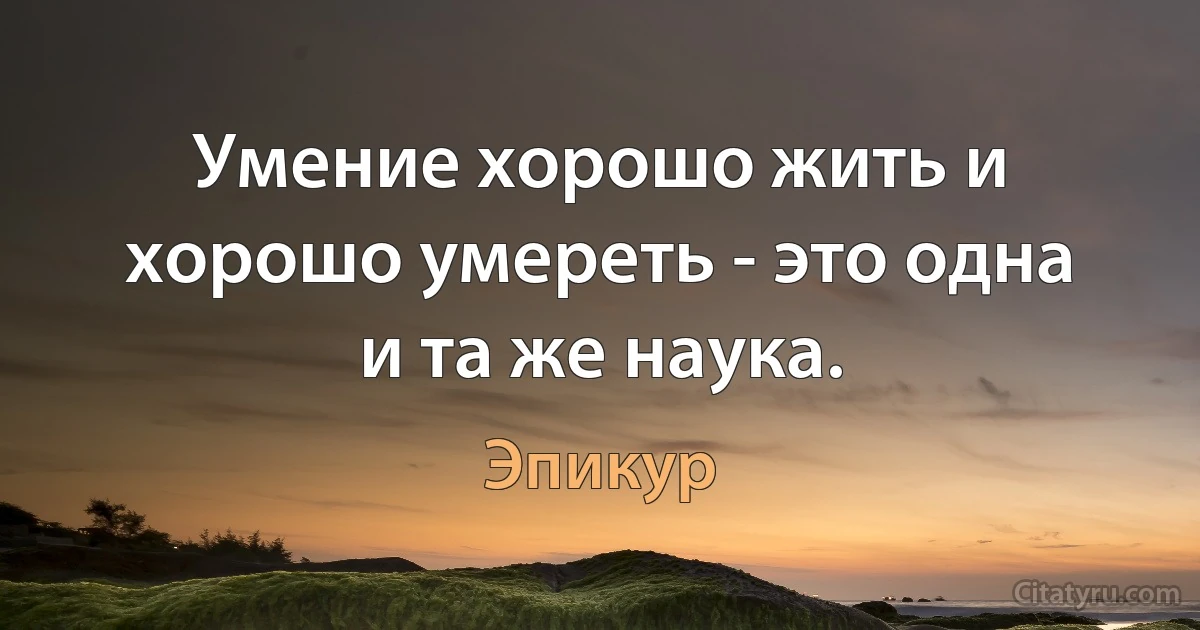 Умение хорошо жить и хорошо умереть - это одна и та же наука.

Эпикур

Citatyru.com